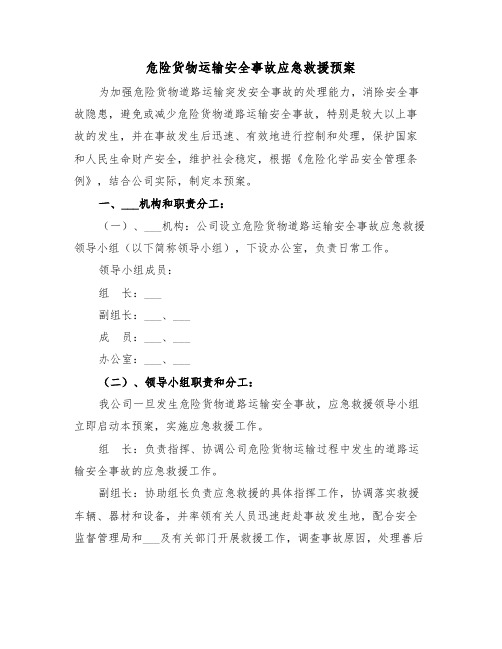 危险货物运输安全事故应急救援预案

为加强危险货物道路运输突发安全事故的处理能力，消除安全事故隐患，避免或减少危险货物道路运输安全事故，特别是较大以上事故的发生，并在事故发生后迅速、有效地进行控制和处理，保护国家和人民生命财产安全，维护社会稳定，根据《危险化学品安全管理条例》，结合公司实际，制定本预案。

一、___机构和职责分工：

（一）、___机构：公司设立危险货物道路运输安全事故应急救援领导小组（以下简称领导小组），下设办公室，负责日常工作。

领导小组成员：

组 长：___

副组长：___、___

成 员：___、___

办公室：___、___

（二）、领导小组职责和分工：

我公司一旦发生危险货物道路运输安全事故，应急救援领导小组立即启动本预案，实施应急救援工作。

组 长：负责指挥、协调公司危险货物运输过程中发生的道路运输安全事故的应急救援工作。

副组长：协助组长负责应急救援的具体指挥工作，协调落实救援车辆、器材和设备，并率领有关人员迅速赶赴事故发生地，配合安全监督管理局和___及有关部门开展救援工作，调查事故原因，处理善后